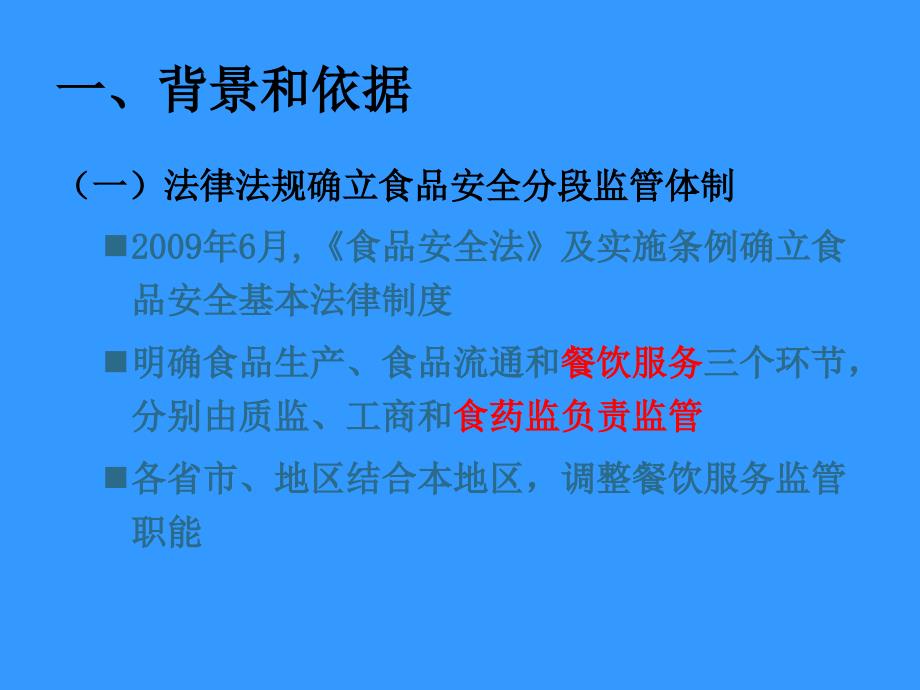 一、背景和依据

（一）法律法规确立食品安全分段监管体制

■2009年6月，《食品安全法》及实施条例确立食品安全基本法律制度

■明确食品生产、食品流通和餐饮服务三个环节，分别由质监、工商和食药监负责监管

■各省市、地区结合本地区，调整餐饮服务监管职能